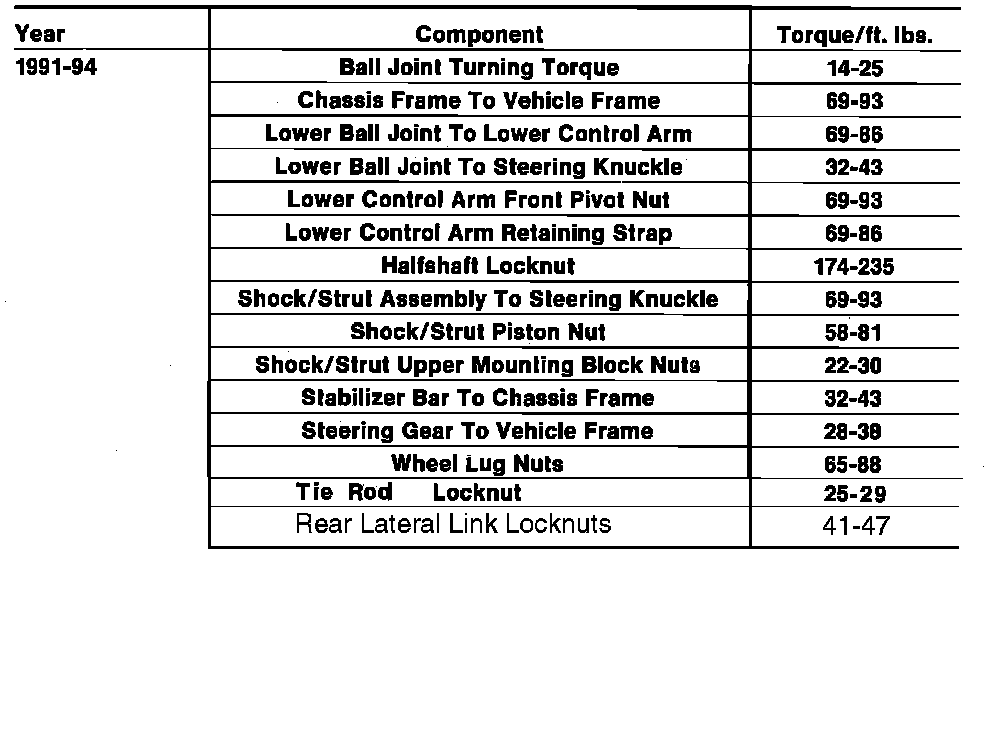 | Year | Component | Torque/ft. lbs. |
|---|---|---|
| 1991-94 | Ball Joint Turning Torque | 14-25 |
| | Chassis Frame To Vehicle Frame | 69-93 |
| | Lower Ball Joint To Lower Control Arm | 69-86 |
| | Lower Ball Joint To Steering Knuckle | 32-43 |
| | Lower Control Arm Front Pivot Nut | 69-93 |
| | Lower Control Arm Retaining Strap | 69-86 |
| | Halfshaft Locknut | 174-235 |
| | Shock/Strut Assembly To Steering Knuckle | 69-93 |
| | Shock/Strut Piston Nut | 58-81 |
| | Shock/Strut Upper Mounting Block Nuts | 22-30 |
| | Stabilizer Bar To Chassis Frame | 32-43 |
| | Steering Gear To Vehicle Frame | 28-38 |
| | Wheel Lug Nuts | 65-88 |
| | Tie Rod Locknut | 25-29 |
| | Rear Lateral Link Locknuts | 41-47 |